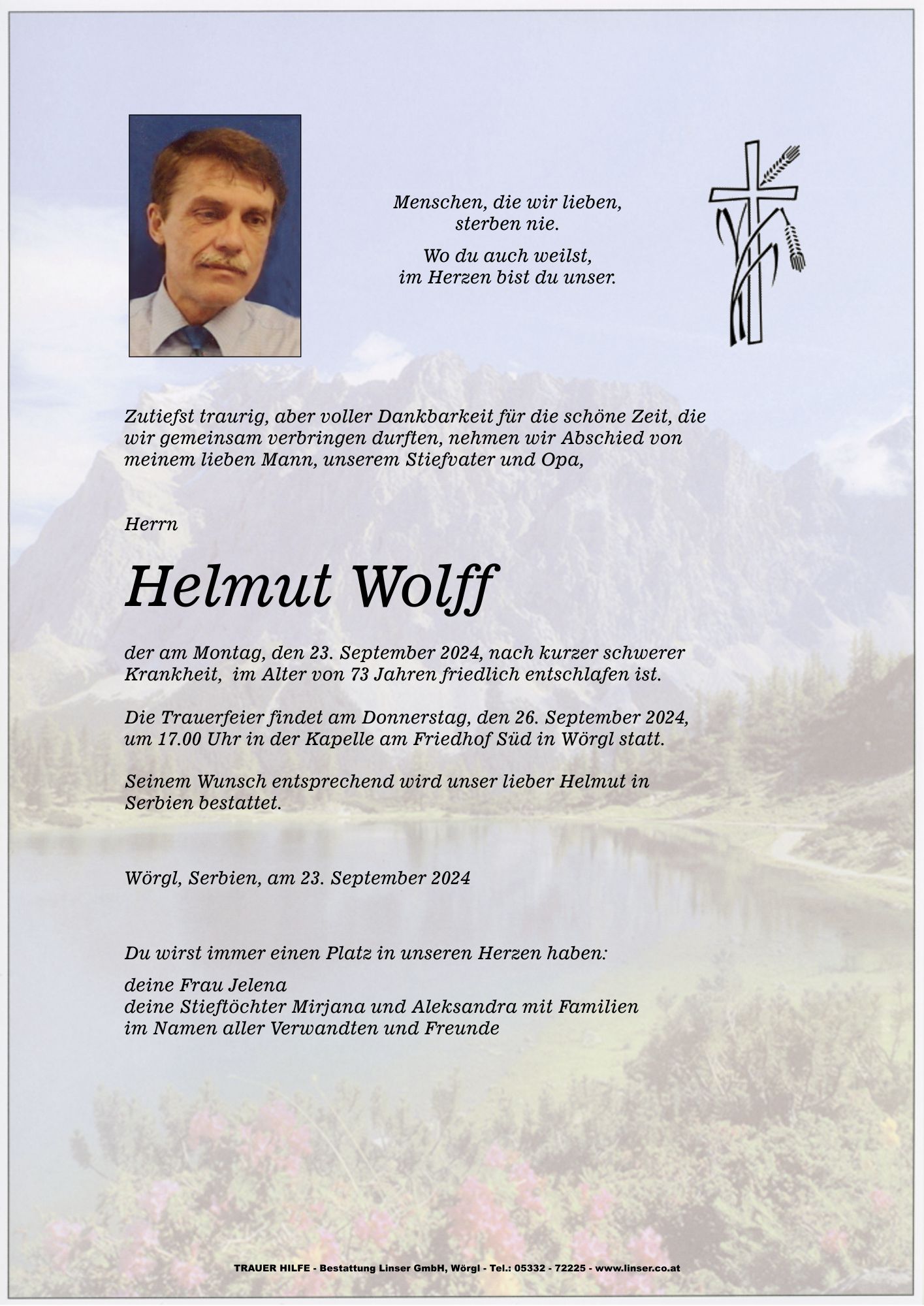 Menschen, die wir lieben, sterben nie.

Wo du auch weilst, im Herzen bist du unser.

Zutiefst traurig, aber voller Dankbarkeit für die schöne Zeit, die wir gemeinsam verbringen durften, nehmen wir Abschied von meinem lieben Mann, unserem Stiefvater und Opa,

Herrn

Helmut Wolff

der am Montag, den 23. September 2024, nach kurzer schwerer Krankheit, im Alter von 73 Jahren friedlich entschlafen ist.

Die Trauerfeier findet am Donnerstag, den 26. September 2024, um 17.00 Uhr in der Kapelle am Friedhof Süd in Wörgl statt.

Seinem Wunsch entsprechend wird unser lieber Helmut in Serbien bestattet.

Wörgl, Serbien, am 23. September 2024

Du wirst immer einen Platz in unseren Herzen haben:

deine Frau Jelena
deine Stieftöchter Mirjana und Aleksandra mit Familien
im Namen aller Verwandten und Freunde

TRAUER HILFE - Bestattung Linser GmbH, Wörgl - Tel.: 05332 - 72225 - www.linser.co.at